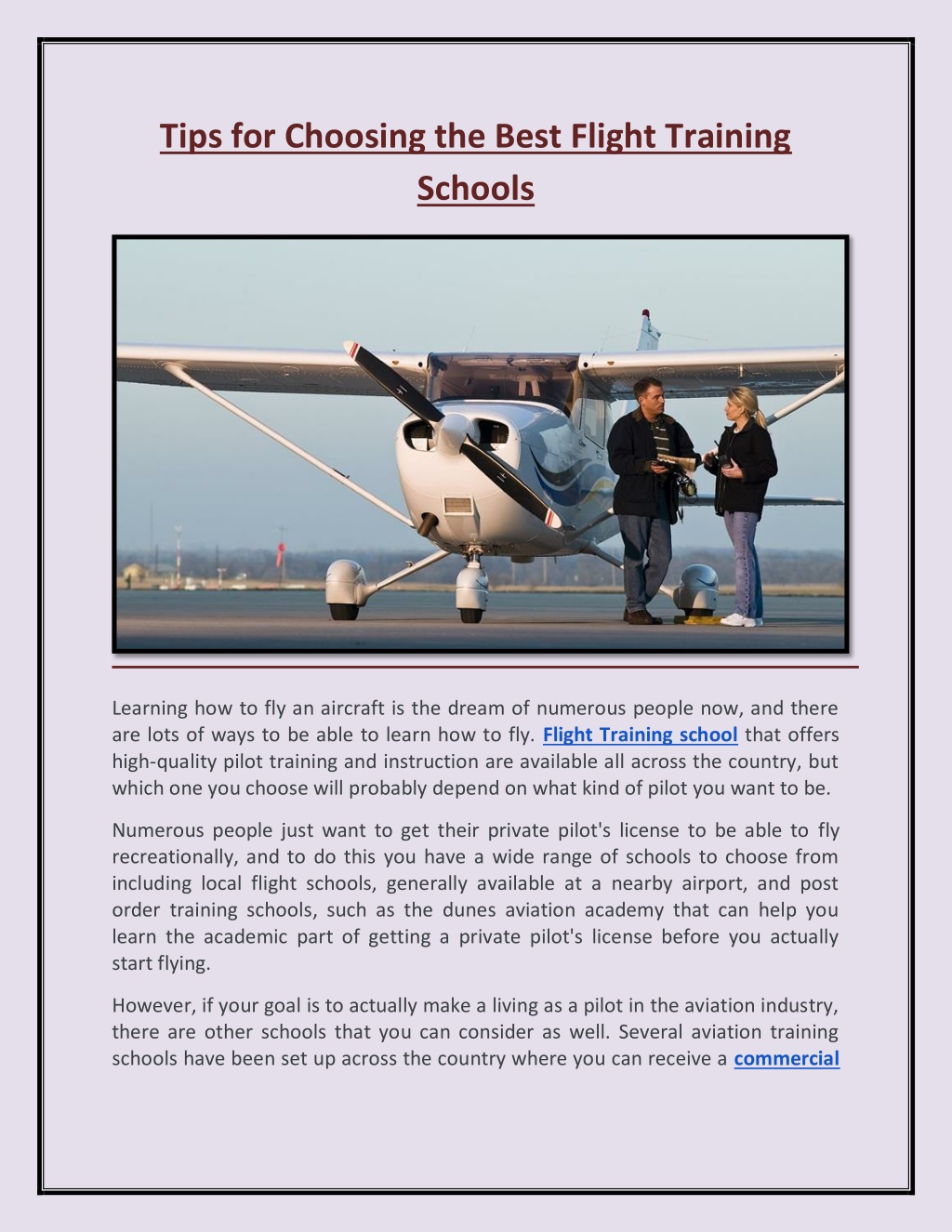 Tips for Choosing the Best Flight Training Schools

Learning how to fly an aircraft is the dream of numerous people now, and there are lots of ways to be able to learn how to fly. Flight Training school that offers high-quality pilot training and instruction are available all across the country, but which one you choose will probably depend on what kind of pilot you want to be.

Numerous people just want to get their private pilot's license to be able to fly recreationally, and to do this you have a wide range of schools to choose from including local flight schools, generally available at a nearby airport, and post order training schools, such as the dunes aviation academy that can help you learn the academic part of getting a private pilot's license before you actually start flying.

However, if your goal is to actually make a living as a pilot in the aviation industry, there are other schools that you can consider as well. Several aviation training schools have been set up across the country where you can receive a commercial